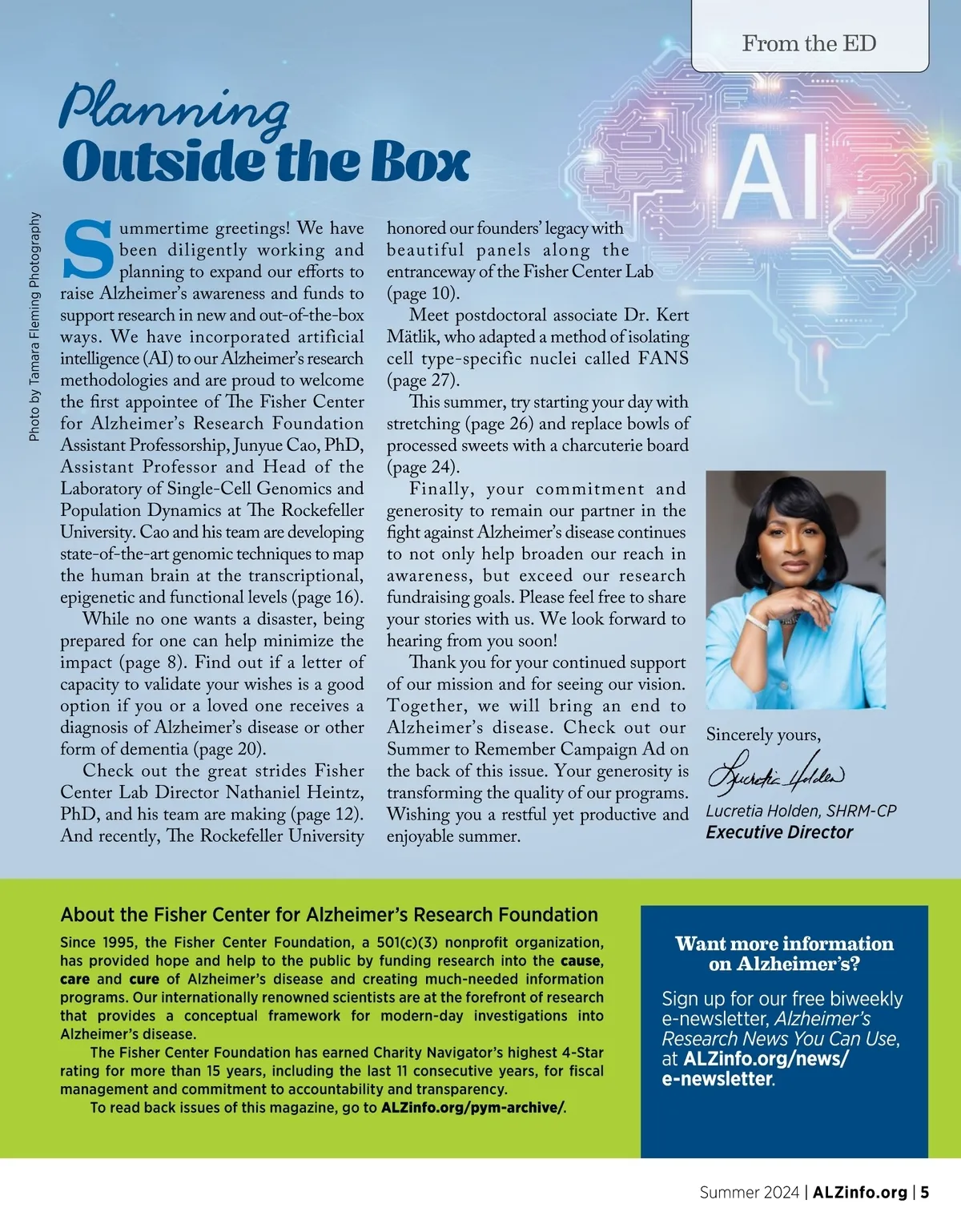 From the ED

Planning
Outside the Box

AI

Photo by Tamara Fleming Photography

Summertime greetings! We have been diligently working and planning to expand our efforts to raise Alzheimer's awareness and funds to support research in new and out-of-the-box ways. We have incorporated artificial intelligence (AI) to our Alzheimer's research methodologies and are proud to welcome the first appointee of The Fisher Center for Alzheimer's Research Foundation Assistant Professorship, Junyue Cao, PhD, Assistant Professor and Head of the Laboratory of Single-Cell Genomics and Population Dynamics at The Rockefeller University. Cao and his team are developing state-of-the-art genomic techniques to map the human brain at the transcriptional, epigenetic and functional levels (page 16).

While no one wants a disaster, being prepared for one can help minimize the impact (page 8). Find out if a letter of capacity to validate your wishes is a good option if you or a loved one receives a diagnosis of Alzheimer's disease or other form of dementia (page 20).

Check out the great strides Fisher Center Lab Director Nathaniel Heintz, PhD, and his team are making (page 12). And recently, The Rockefeller University honored our founders' legacy with beautiful panels along the entranceway of the Fisher Center Lab (page 10).

Meet postdoctoral associate Dr. Kert Mätlik, who adapted a method of isolating cell type-specific nuclei called FANS (page 27).

This summer, try starting your day with stretching (page 26) and replace bowls of processed sweets with a charcuterie board (page 24).

Finally, your commitment and generosity to remain our partner in the fight against Alzheimer's disease continues to not only help broaden our reach in awareness, but exceed our research fundraising goals. Please feel free to share your stories with us. We look forward to hearing from you soon!

Thank you for your continued support of our mission and for seeing our vision. Together, we will bring an end to Alzheimer's disease. Check out our Summer to Remember Campaign Ad on the back of this issue. Your generosity is transforming the quality of our programs. Wishing you a restful yet productive and enjoyable summer.

Sincerely yours,
Lucretia Holden
Lucretia Holden, SHRM-CP
Executive Director

About the Fisher Center for Alzheimer's Research Foundation

Since 1995, the Fisher Center Foundation, a 501(c)(3) nonprofit organization, has provided hope and help to the public by funding research into the cause, care and cure of Alzheimer's disease and creating much-needed information programs. Our internationally renowned scientists are at the forefront of research that provides a conceptual framework for modern-day investigations into Alzheimer's disease.

The Fisher Center Foundation has earned Charity Navigator's highest 4-Star rating for more than 15 years, including the last 11 consecutive years, for fiscal management and commitment to accountability and transparency.

To read back issues of this magazine, go to ALZinfo.org/pym-archive/.

Want more information on Alzheimer's?

Sign up for our free biweekly e-newsletter, Alzheimer's Research News You Can Use, at ALZinfo.org/news/e-newsletter.

Summer 2024 | ALZinfo.org | 5